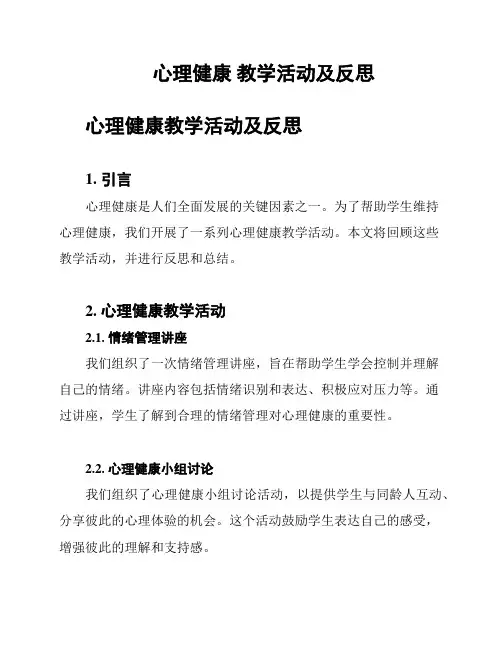 心理健康 教学活动及反思

心理健康教学活动及反思

1. 引言

心理健康是人们全面发展的关键因素之一。为了帮助学生维持心理健康，我们开展了一系列心理健康教学活动。本文将回顾这些教学活动，并进行反思和总结。

2. 心理健康教学活动

2.1. 情绪管理讲座

我们组织了一次情绪管理讲座，旨在帮助学生学会控制并理解自己的情绪。讲座内容包括情绪识别和表达、积极应对压力等。通过讲座，学生了解到合理的情绪管理对心理健康的重要性。

2.2. 心理健康小组讨论

我们组织了心理健康小组讨论活动，以提供学生与同龄人互动、分享彼此的心理体验的机会。这个活动鼓励学生表达自己的感受，增强彼此的理解和支持感。